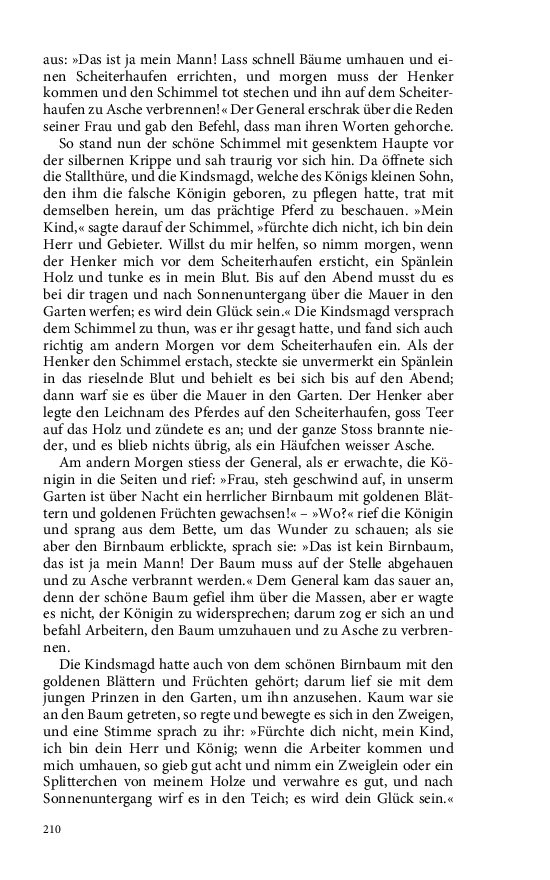 aus: »Das ist ja mein Mann! Lass schnell Bäume umhauen und einen Scheiterhaufen errichten, und morgen muss der Henker kommen und den Schimmel tot stechen und ihn auf dem Scheiterhaufen zu Asche verbrennen!« Der General erschrak über die Reden seiner Frau und gab den Befehl, dass man ihren Worten gehorche.

So stand nun der schöne Schimmel mit gesenktem Haupte vor der silbernen Krippe und sah traurig vor sich hin. Da öffnete sich die Stallthüre, und die Kindsmagd, welche des Königs kleinen Sohn, den ihm die falsche Königin geboren, zu pflegen hatte, trat mit demselben herein, um das prächtige Pferd zu beschauen. »Mein Kind,« sagte darauf der Schimmel, »fürchte dich nicht, ich bin dein Herr und Gebieter. Willst du mir helfen, so nimm morgen, wenn der Henker mich vor dem Scheiterhaufen ersticht, ein Spänlein Holz und tunke es in mein Blut. Bis auf den Abend musst du es bei dir tragen und nach Sonnenuntergang über die Mauer in den Garten werfen; es wird dein Glück sein.« Die Kindsmagd versprach dem Schimmel zu thun, was er ihr gesagt hatte, und fand sich auch richtig am andern Morgen vor dem Scheiterhaufen ein. Als der Henker den Schimmel erstach, steckte sie unvermerkt ein Spänlein in das rieselnde Blut und behielt es bei sich bis auf den Abend; dann warf sie es über die Mauer in den Garten. Der Henker aber legte den Leichnam des Pferdes auf den Scheiterhaufen, goss Teer auf das Holz und zündete es an; und der ganze Stoss brannte nieder, und es blieb nichts übrig, als ein Häufchen weisser Asche.

Am andern Morgen stiess der General, als er erwachte, die Königin in die Seiten und rief: »Frau, steh geschwind auf, in unserm Garten ist über Nacht ein herrlicher Birnbaum mit goldenen Blättern und goldenen Früchten gewachsen!« – »Wo?« rief die Königin und sprang aus dem Bette, um das Wunder zu schauen; als sie aber den Birnbaum erblickte, sprach sie: »Das ist kein Birnbaum, das ist ja mein Mann! Der Baum muss auf der Stelle abgehauen und zu Asche verbrannt werden.« Dem General kam das sauer an, denn der schöne Baum gefiel ihm über die Massen, aber er wagte es nicht, der Königin zu widersprechen; darum zog er sich an und befahl Arbeitern, den Baum umzuhauen und zu Asche zu verbrennen.

Die Kindsmagd hatte auch von dem schönen Birnbaum mit den goldenen Blättern und Früchten gehört; darum lief sie mit dem jungen Prinzen in den Garten, um ihn anzusehen. Kaum war sie an den Baum getreten, so regte und bewegte es sich in den Zweigen, und eine Stimme sprach zu ihr: »Fürchte dich nicht, mein Kind, ich bin dein Herr und König; wenn die Arbeiter kommen und mich umhauen, so gieb gut acht und nimm ein Zweiglein oder ein Splitterchen von meinem Holze und verwahre es gut, und nach Sonnenuntergang wirf es in den Teich; es wird dein Glück sein.«

210